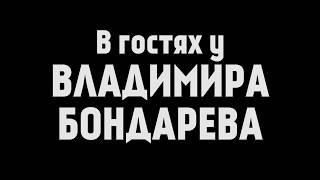 В гостях у
ВЛАДИМИРА
БОНДАРЕВА